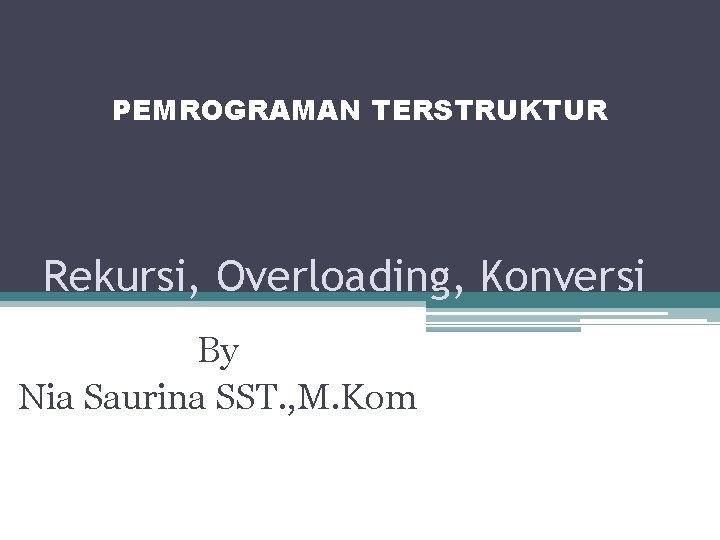 PEMROGRAMAN TERSTRUKTUR

Rekursi, Overloading, Konversi

By
Nia Saurina SST.,M.Kom